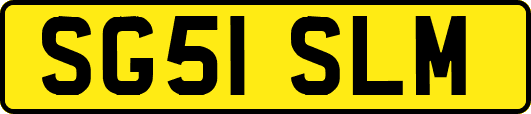 SG51 SLM